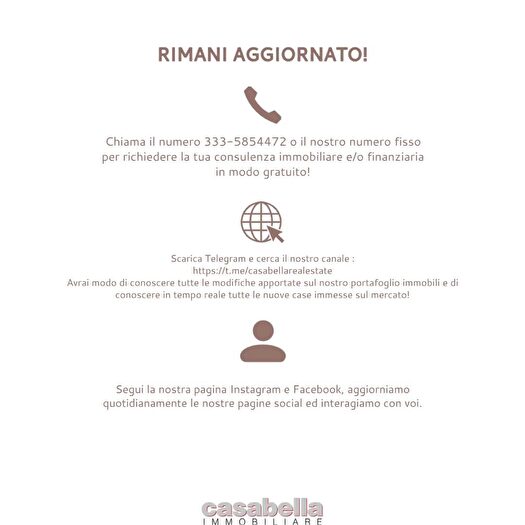 RIMANI AGGIORNATO!

Chiama il numero 333-5854472 o il nostro numero fisso per richiedere la tua consulenza immobiliare e/o finanziaria in modo gratuito!

Scarica Telegram e cerca il nostro canale :
https://t.me/casabellarealestate
Avrai modo di conoscere tutte le modifiche apportate sul nostro portafoglio immobili e di conoscere in tempo reale tutte le nuove case immesse sul mercato!

Segui la nostra pagina Instagram e Facebook, aggiorniamo quotidianamente le nostre pagine social ed interagiamo con voi.

casabella
IMMOBILIARE